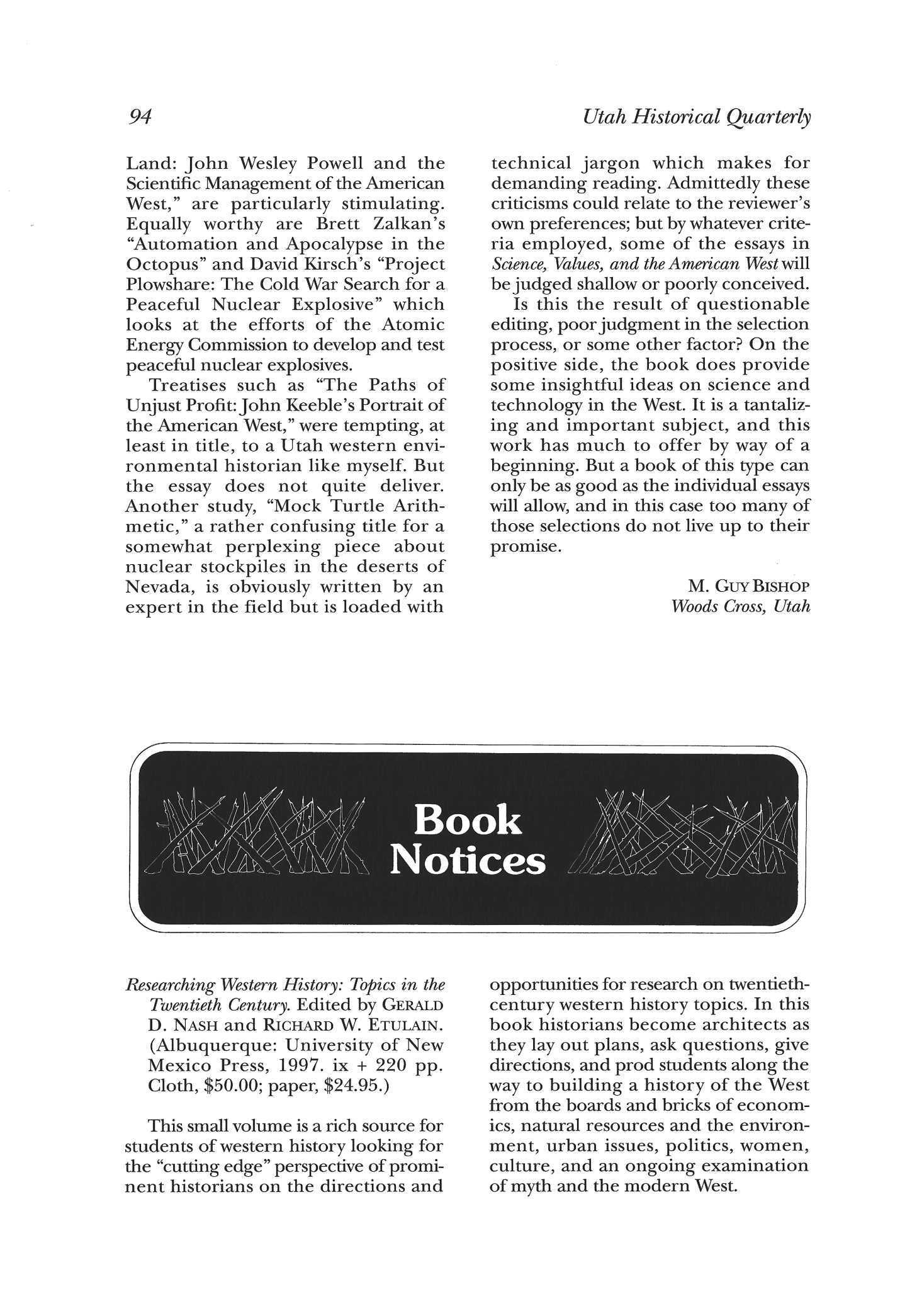 94

Utah Historical Quarterly

Land: John Wesley Powell and the Scientific Management of the American West," are particularly stimulating. Equally worthy are Brett Zalkan's "Automation and Apocalypse in the Octopus" and David Kirsch's "Project Plowshare: The Cold War Search for a Peaceful Nuclear Explosive" which looks at the efforts of the Atomic Energy Commission to develop and test peaceful nuclear explosives.

Treatises such as "The Paths of Unjust Profit: John Keeble's Portrait of the American West," were tempting, at least in title, to a Utah western environmental historian like myself. But the essay does not quite deliver. Another study, "Mock Turtle Arithmetic," a rather confusing title for a somewhat perplexing piece about nuclear stockpiles in the deserts of Nevada, is obviously written by an expert in the field but is loaded with technical jargon which makes for demanding reading. Admittedly these criticisms could relate to the reviewer's own preferences; but by whatever criteria employed, some of the essays in Science, Values, and the American West will be judged shallow or poorly conceived.

Is this the result of questionable editing, poor judgment in the selection process, or some other factor? On the positive side, the book does provide some insightful ideas on science and technology in the West. It is a tantalizing and important subject, and this work has much to offer by way of a beginning. But a book of this type can only be as good as the individual essays will allow, and in this case too many of those selections do not live up to their promise.

M. GUY BISHOP
Woods Cross, Utah

Book Notices

Researching Western History: Topics in the Twentieth Century. Edited by GERALD D. NASH and RICHARD W. ETULAIN. (Albuquerque: University of New Mexico Press, 1997. ix + 220 pp. Cloth, $50.00; paper, $24.95.)

This small volume is a rich source for students of western history looking for the "cutting edge" perspective of prominent historians on the directions and opportunities for research on twentieth-century western history topics. In this book historians become architects as they lay out plans, ask questions, give directions, and prod students along the way to building a history of the West from the boards and bricks of economics, natural resources and the environment, urban issues, politics, women, culture, and an ongoing examination of myth and the modern West.